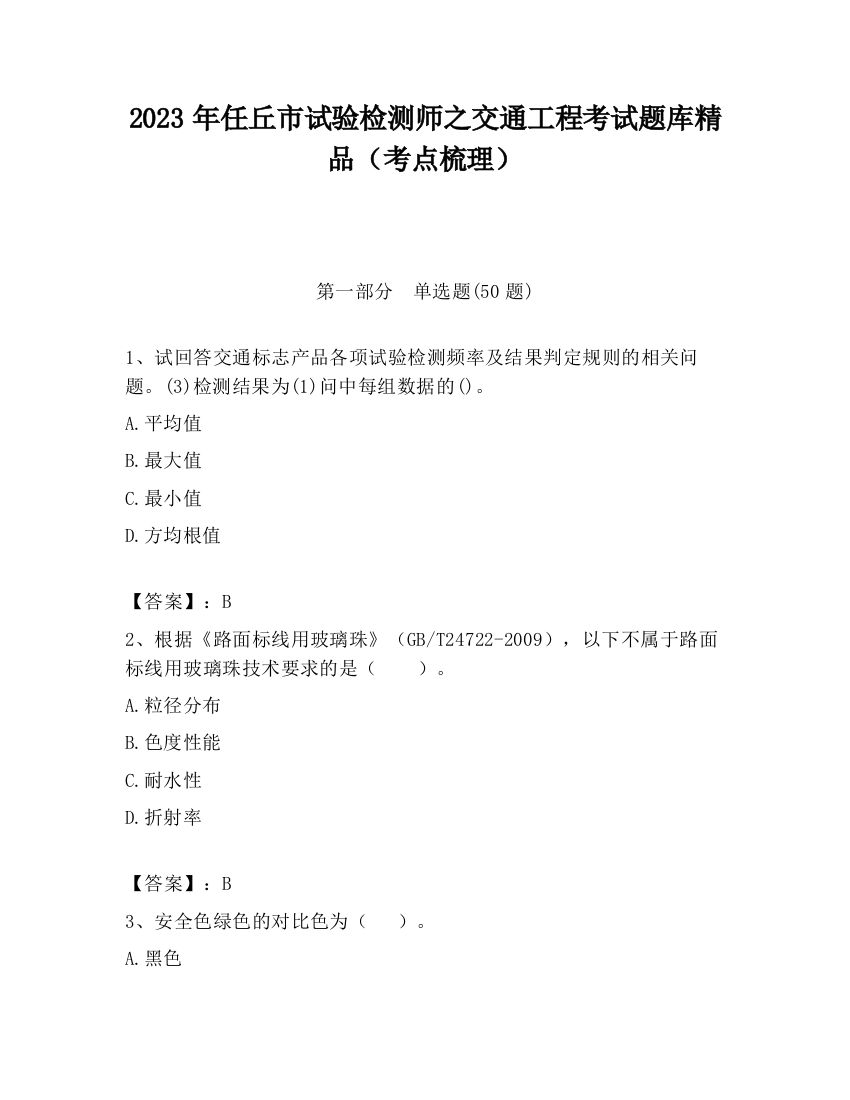 2023 年任丘市试验检测师之交通工程考试题库精品（考点梳理）

第一部分　单选题(50 题)

1、试回答交通标志产品各项试验检测频率及结果判定规则的相关问题。(3)检测结果为(1)问中每组数据的()。

A.平均值

B.最大值

C.最小值

D.方均根值

【答案】：B

2、根据《路面标线用玻璃珠》（GB/T24722-2009），以下不属于路面标线用玻璃珠技术要求的是（　　）。

A.粒径分布

B.色度性能

C.耐水性

D.折射率

【答案】：B

3、安全色绿色的对比色为（　　）。

A.黑色